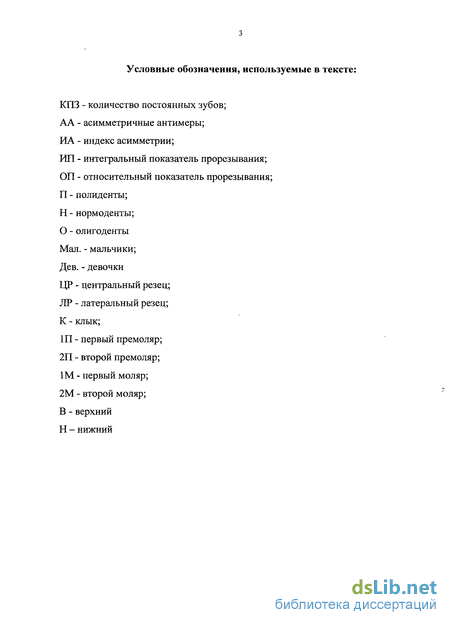 3

Условные обозначения, используемые в тексте:

КПЗ - количество постоянных зубов;

АА - асимметричные антимеры;

ИА - индекс асимметрии;

ИП - интегральный показатель прорезывания;

ОП - относительный показатель прорезывания;

П - полиденты;

Н - нормоденты;

О - олигоденты

Мал. - мальчики;

Дев. - девочки

ЦР - центральный резец;

ЛР - латеральный резец;

К - клык;

1П - первый премоляр;

2П - второй премоляр;

1М - первый моляр;

2М - второй моляр;

В - верхний

Н – нижний

dsLib.net
библиотека диссертаций